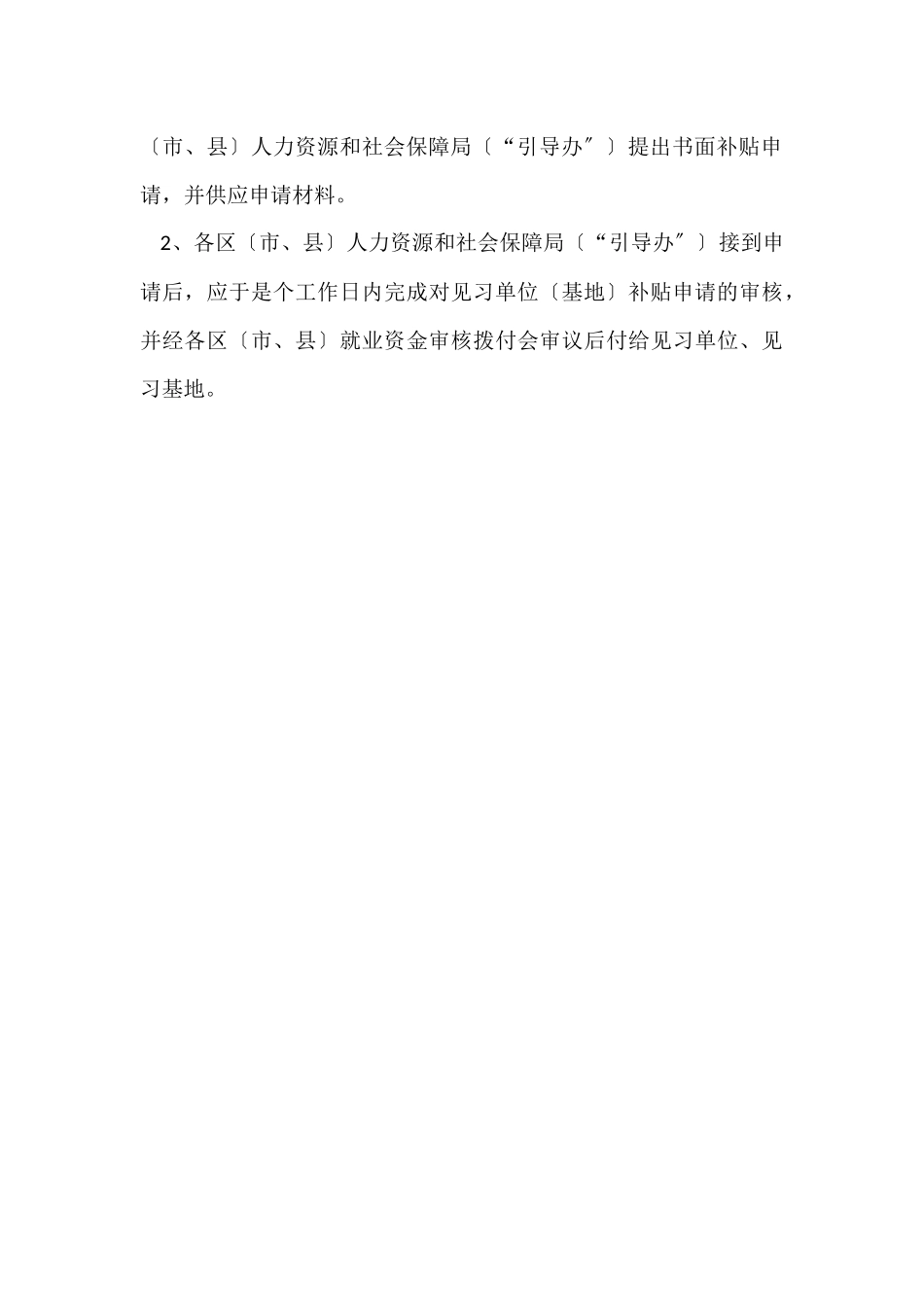 〔市、县〕人力资源和社会保障局〔“引导办″〕提出书面补贴申请，并供应申请材料。

2、各区〔市、县〕人力资源和社会保障局〔“引导办″〕接到申请后，应于是个工作日内完成对见习单位〔基地〕补贴申请的审核，并经各区〔市、县〕就业资金审核拨付会审议后付给见习单位、见习基地。